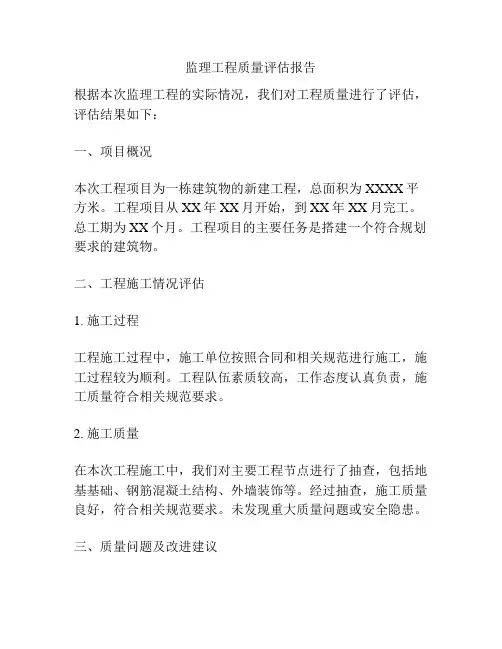 监理工程质量评估报告

根据本次监理工程的实际情况，我们对工程质量进行了评估，评估结果如下：

一、项目概况

本次工程项目为一栋建筑物的新建工程，总面积为 XXXX 平方米。工程项目从 XX 年 XX 月开始，到 XX 年 XX 月完工。总工期为 XX 个月。工程项目的主要任务是搭建一个符合规划要求的建筑物。

二、工程施工情况评估

1. 施工过程

工程施工过程中，施工单位按照合同和相关规范进行施工，施工过程较为顺利。工程队伍素质较高，工作态度认真负责，施工质量符合相关规范要求。

2. 施工质量

在本次工程施工中，我们对主要工程节点进行了抽查，包括地基基础、钢筋混凝土结构、外墙装饰等。经过抽查，施工质量良好，符合相关规范要求。未发现重大质量问题或安全隐患。

三、质量问题及改进建议